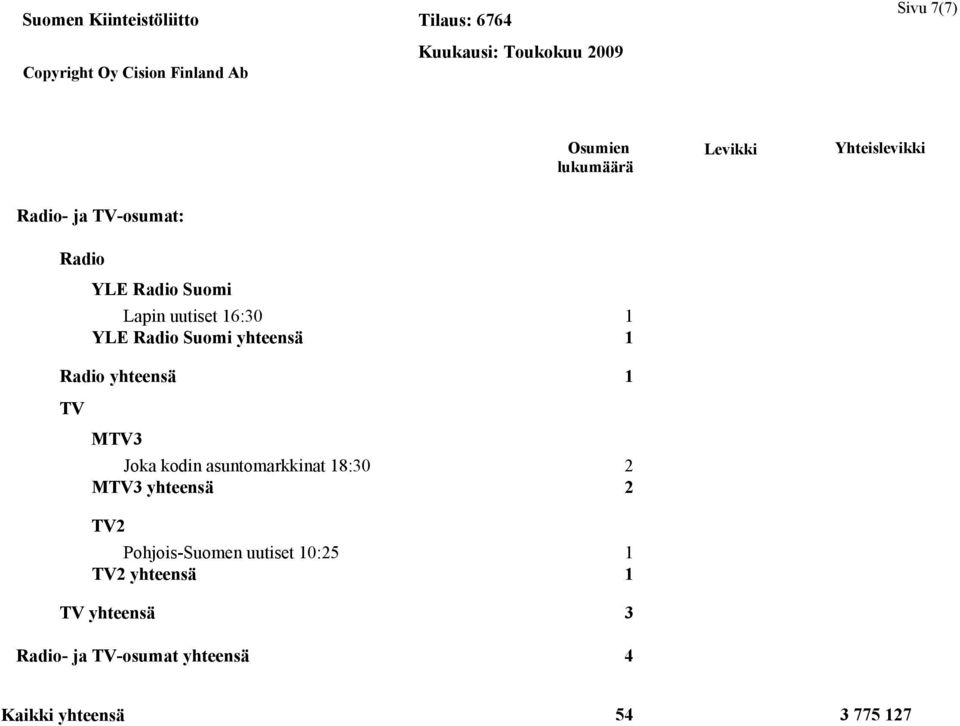 Suomen Kiinteistöliitto
Copyright Oy Cision Finland Ab

Tilaus: 6764
Kuukausi: Toukokuu 2009

Sivu 7(7)

| | Osumien lukumäärä | Levikki | Yhteislevikki |
|---|---|---|---|
| Radio- ja TV-osumat: | | | |
| Radio | | | |
| YLE Radio Suomi | | | |
| Lapin uutiset 16:30 | 1 | | |
| YLE Radio Suomi yhteensä | 1 | | |
| Radio yhteensä | 1 | | |
| TV | | | |
| MTV3 | | | |
| Joka kodin asuntomarkkinat 18:30 | 2 | | |
| MTV3 yhteensä | 2 | | |
| TV2 | | | |
| Pohjois-Suomen uutiset 10:25 | 1 | | |
| TV2 yhteensä | 1 | | |
| TV yhteensä | 3 | | |
| Radio- ja TV-osumat yhteensä | 4 | | |
| Kaikki yhteensä | 54 | | 3 775 127 |